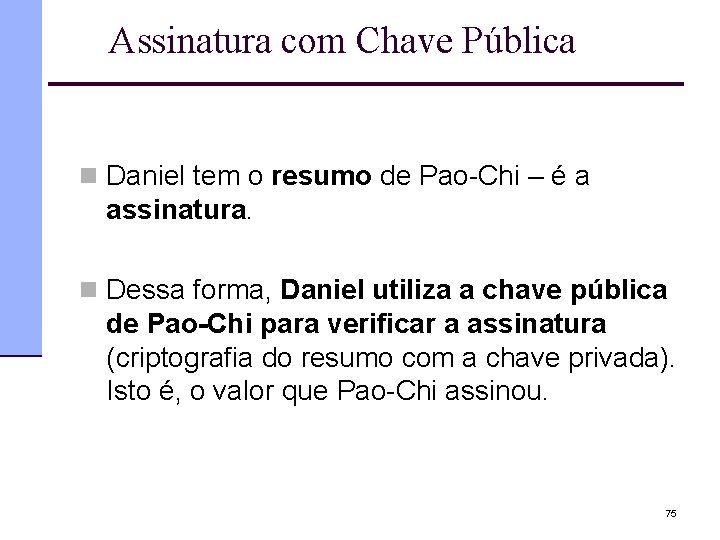 Assinatura com Chave Pública

Daniel tem o resumo de Pao-Chi – é a assinatura.

Dessa forma, Daniel utiliza a chave pública de Pao-Chi para verificar a assinatura (criptografia do resumo com a chave privada). Isto é, o valor que Pao-Chi assinou.

75